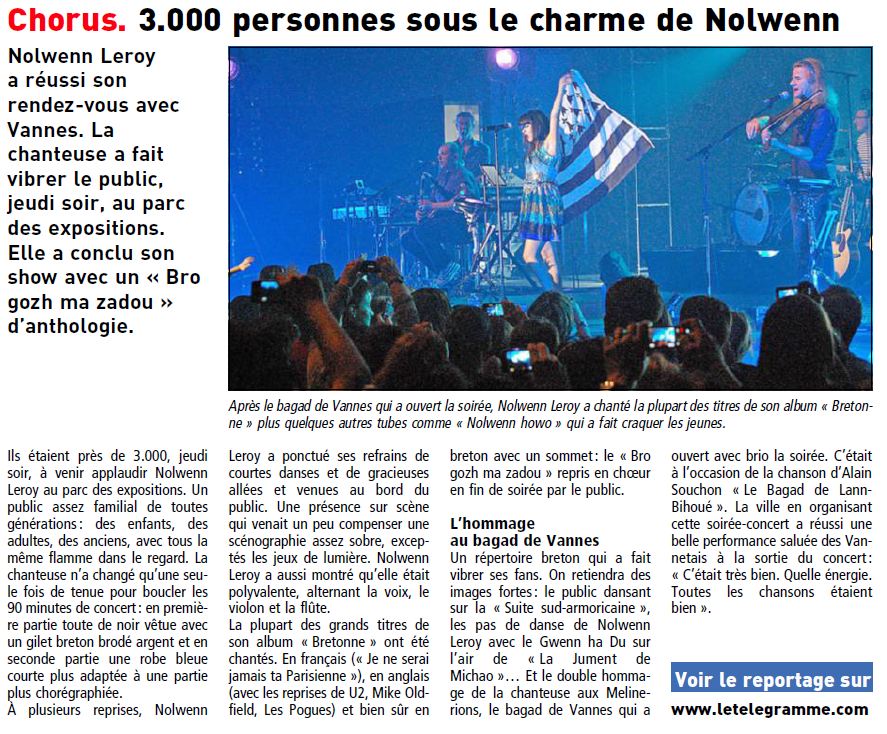 Chorus. 3.000 personnes sous le charme de Nolwenn

Nolwenn Leroy a réussi son rendez-vous avec Vannes. La chanteuse a fait vibrer le public, jeudi soir, au parc des expositions. Elle a conclu son show avec un « Bro gozh ma zadou » d'anthologie.

Après le bagad de Vannes qui a ouvert la soirée, Nolwenn Leroy a chanté la plupart des titres de son album « Bretonne » plus quelques autres tubes comme « Nolwenn howo » qui a fait craquer les jeunes.

Ils étaient près de 3.000, jeudi soir, à venir applaudir Nolwenn Leroy au parc des expositions. Un public assez familial de toutes générations : des enfants, des adultes, des anciens, avec tous la même flamme dans le regard. La chanteuse n'a changé qu'une seule fois de tenue pour boucler les 90 minutes de concert : en première partie toute de noir vêtue avec un gilet breton brodé argent et en seconde partie une robe bleue courte plus adaptée à une partie plus chorégraphiée.
À plusieurs reprises, Nolwenn Leroy a ponctué ses refrains de courtes danses et de gracieuses allées et venues au bord du public. Une présence sur scène qui venait un peu compenser une scénographie assez sobre, exceptés les jeux de lumière. Nolwenn Leroy a aussi montré qu'elle était polyvalente, alternant la voix, le violon et la flûte.
La plupart des grands titres de son album « Bretonne » ont été chantés. En français (« Je ne serai jamais ta Parisienne »), en anglais (avec les reprises de U2, Mike Oldfield, Les Pogues) et bien sûr en breton avec un sommet : le « Bro gozh ma zadou » repris en chœur en fin de soirée par le public.

L'hommage au bagad de Vannes
Un répertoire breton qui a fait vibrer ses fans. On retiendra des images fortes : le public dansant sur la « Suite sud-armoricaine », les pas de danse de Nolwenn Leroy avec le Gwenn ha Du sur l'air de « La Jument de Michao »… Et le double hommage de la chanteuse aux Melinerions, le bagad de Vannes qui a ouvert avec brio la soirée. C'était à l'occasion de la chanson d'Alain Souchon « Le Bagad de Lann-Bihoué ». La ville en organisant cette soirée-concert a réussi une belle performance saluée des Vannetais à la sortie du concert : « C'était très bien. Quelle énergie. Toutes les chansons étaient bien ».

Voir le reportage sur
www.letelegramme.com